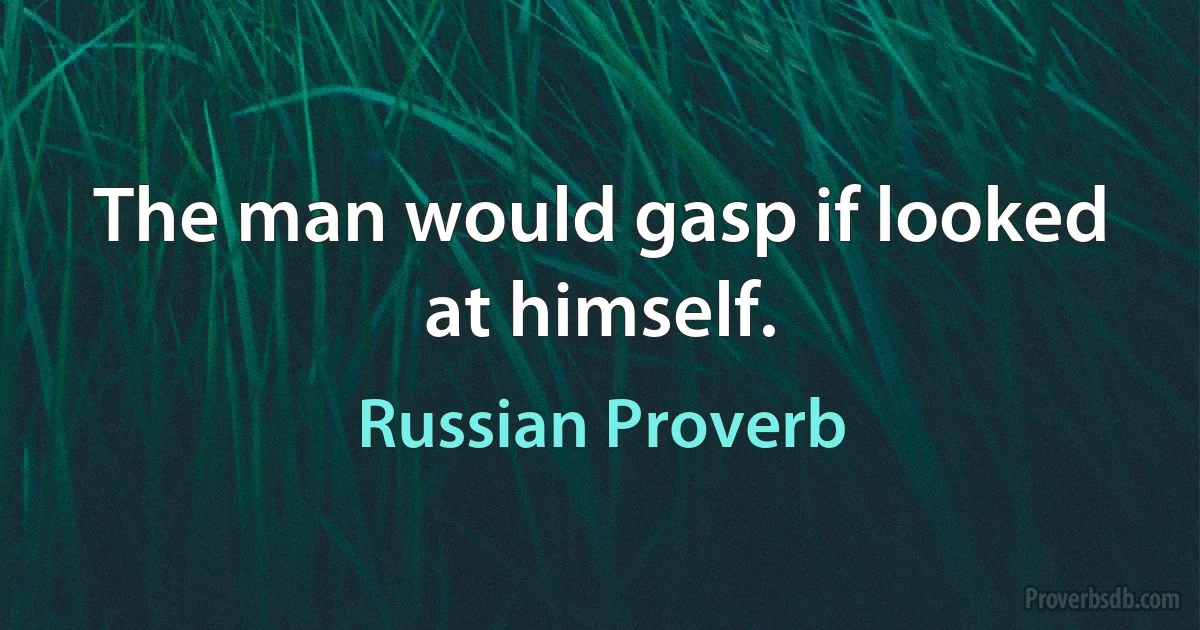 The man would gasp if looked at himself.

Russian Proverb

Proverbsdb.com